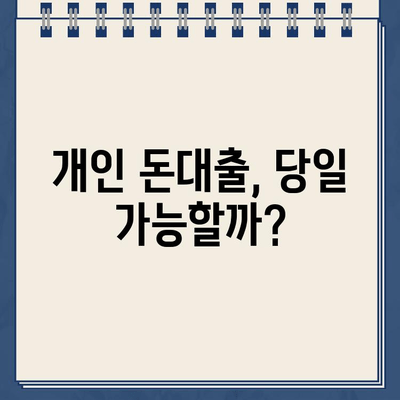 개인 돈대출, 당일 가능할까?